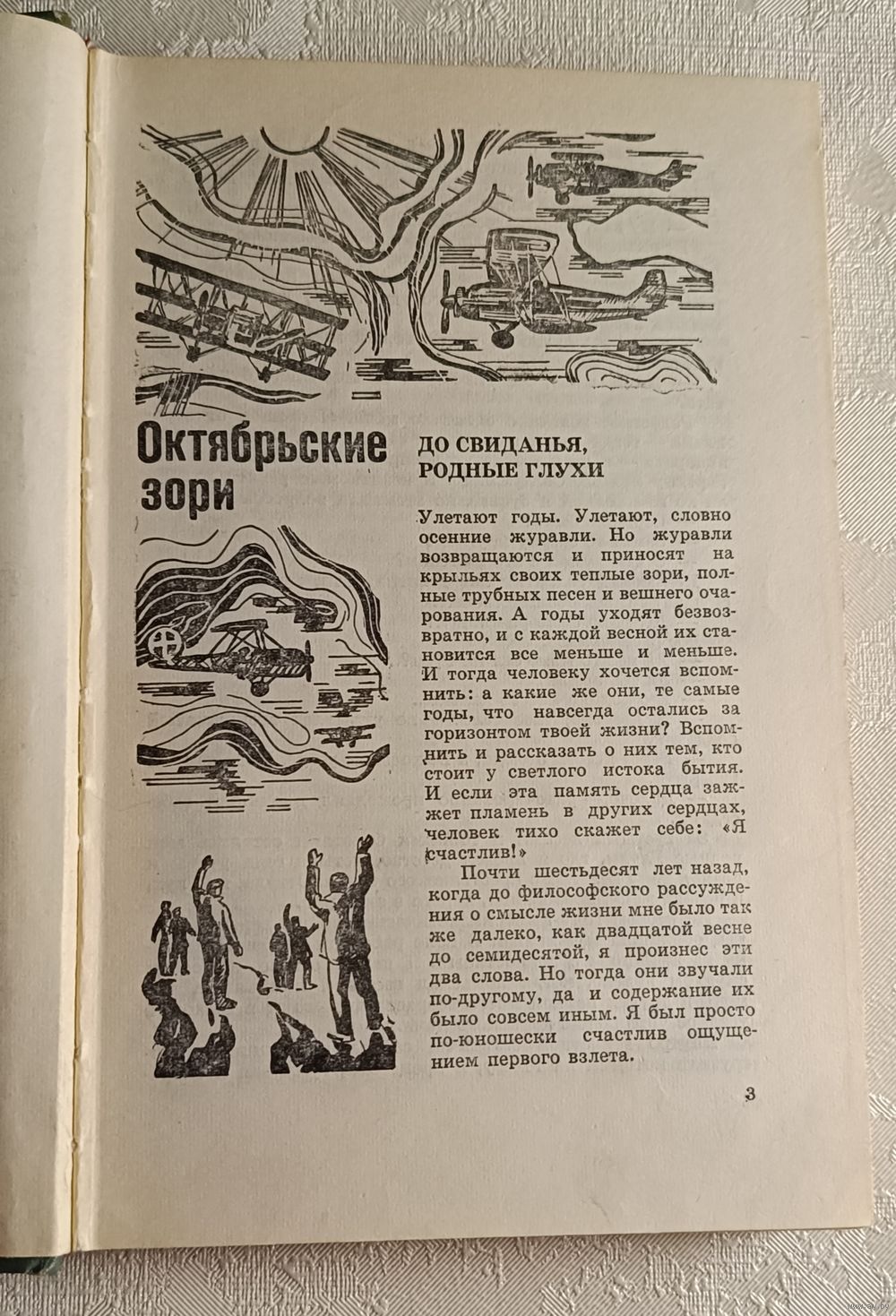 Октябрьские зори

ДО СВИДАНЬЯ, РОДНЫЕ ГЛУХИ

Улетают годы. Улетают, словно осенние журавли. Но журавли возвращаются и приносят на крыльях своих теплые зори, полные трубных песен и вешнего очарования. А годы уходят безвозвратно, и с каждой весной их становится все меньше и меньше. И тогда человеку хочется вспомнить: а какие же они, те самые годы, что навсегда остались за горизонтом твоей жизни? Вспомнить и рассказать о них тем, кто стоит у светлого истока бытия. И если эта память сердца зажжет пламень в других сердцах, человек тихо скажет себе: «Я счастлив!»

Почти шестьдесят лет назад, когда до философского рассуждения о смысле жизни мне было так же далеко, как двадцатой весне до семидесятой, я произнес эти два слова. Но тогда они звучали по-другому, да и содержание их было совсем иным. Я был просто по-юношески счастлив ощущением первого взлета.

3